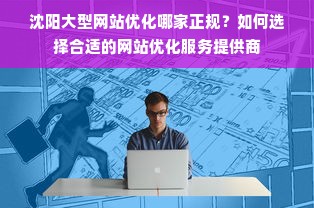 沈阳大型网站优化哪家正规？如何选择合适的网站优化服务提供商